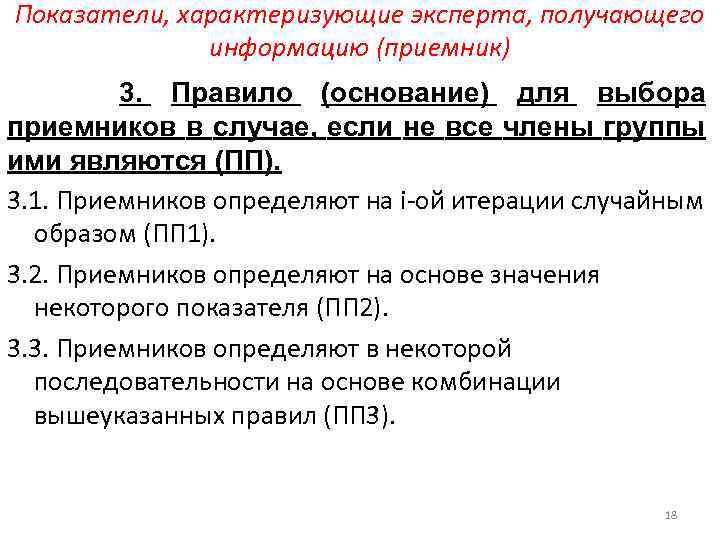 Показатели, характеризующие эксперта, получающего информацию (приемник)

3. Правило (основание) для выбора приемников в случае, если не все члены группы ими являются (ПП).

3.1. Приемников определяют на i-ой итерации случайным образом (ПП1).

3.2. Приемников определяют на основе значения некоторого показателя (ПП2).

3.3. Приемников определяют в некоторой последовательности на основе комбинации вышеуказанных правил (ПП3).

18